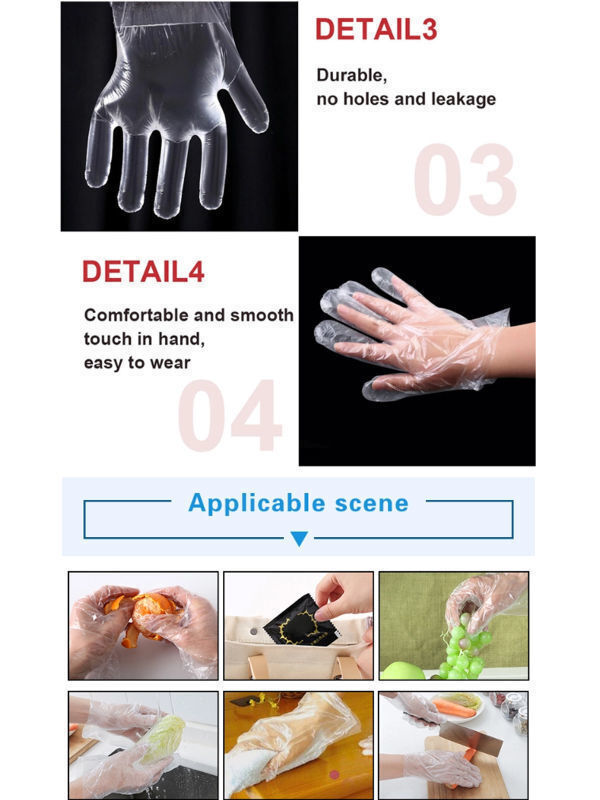 DETAIL3

Durable,
no holes and leakage

03

DETAIL4

Comfortable and smooth touch in hand, easy to wear

04

Applicable scene